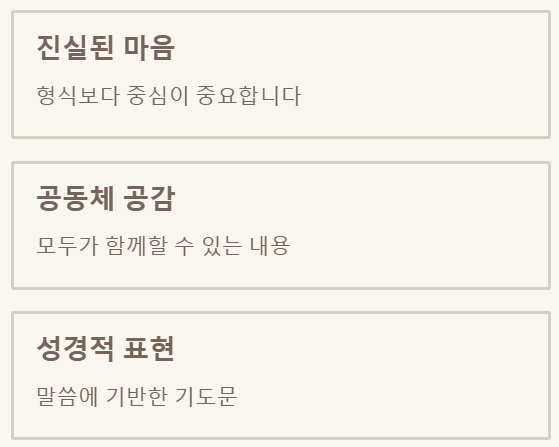 진실된 마음

형식보다 중심이 중요합니다

공동체 공감

모두가 함께할 수 있는 내용

성경적 표현

말씀에 기반한 기도문